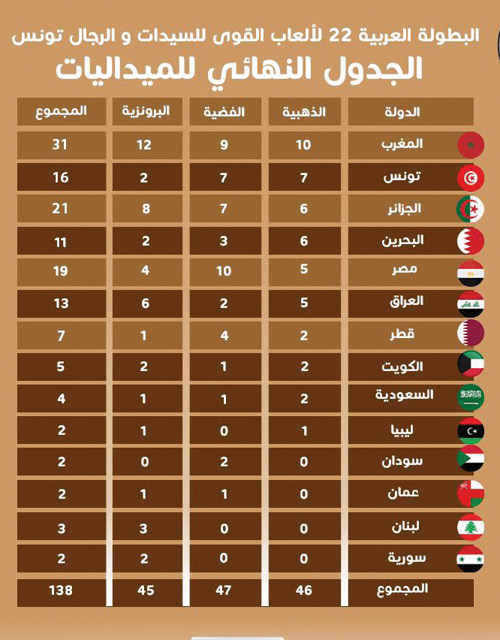 البطولة العربية 22 لألعاب القوى للسيدات و الرجال تونس
الجدول النهائي للميداليات

| الدولة | الذهبية | الفضية | البرونزية | المجموع |
|---|---|---|---|---|
| المغرب | 10 | 9 | 12 | 31 |
| تونس | 7 | 7 | 2 | 16 |
| الجزائر | 6 | 7 | 8 | 21 |
| البحرين | 6 | 3 | 2 | 11 |
| مصر | 5 | 10 | 4 | 19 |
| العراق | 5 | 2 | 6 | 13 |
| قطر | 2 | 4 | 1 | 7 |
| الكويت | 2 | 1 | 2 | 5 |
| السعودية | 2 | 1 | 1 | 4 |
| ليبيا | 1 | 0 | 1 | 2 |
| سودان | 0 | 2 | 0 | 2 |
| عمان | 0 | 1 | 1 | 2 |
| لبنان | 0 | 0 | 3 | 3 |
| سورية | 0 | 0 | 2 | 2 |
| المجموع | 46 | 47 | 45 | 138 |